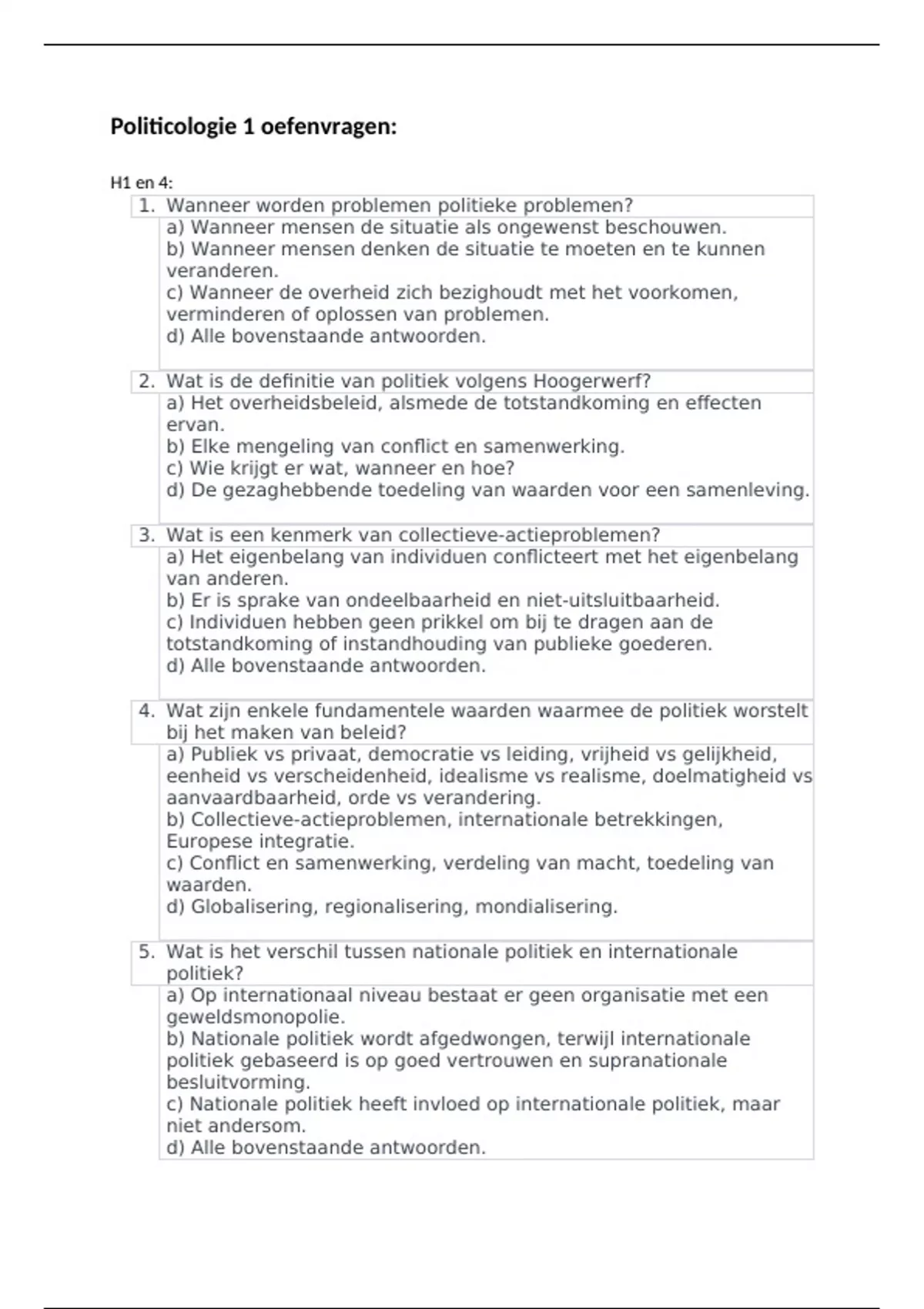 Politicologie 1 oefenvragen:

H1 en 4:

1. Wanneer worden problemen politieke problemen?
a) Wanneer mensen de situatie als ongewenst beschouwen.
b) Wanneer mensen denken de situatie te moeten en te kunnen veranderen.
c) Wanneer de overheid zich bezighoudt met het voorkomen, verminderen of oplossen van problemen.
d) Alle bovenstaande antwoorden.

2. Wat is de definitie van politiek volgens Hoogerwerf?
a) Het overheidsbeleid, alsmede de totstandkoming en effecten ervan.
b) Elke mengeling van conflict en samenwerking.
c) Wie krijgt er wat, wanneer en hoe?
d) De gezaghebbende toedeling van waarden voor een samenleving.

3. Wat is een kenmerk van collectieve-actieproblemen?
a) Het eigenbelang van individuen conflicteert met het eigenbelang van anderen.
b) Er is sprake van ondeelbaarheid en niet-uitsluitbaarheid.
c) Individuen hebben geen prikkel om bij te dragen aan de totstandkoming of instandhouding van publieke goederen.
d) Alle bovenstaande antwoorden.

4. Wat zijn enkele fundamentele waarden waarmee de politiek worstelt bij het maken van beleid?
a) Publiek vs privaat, democratie vs leiding, vrijheid vs gelijkheid, eenheid vs verscheidenheid, idealisme vs realisme, doelmatigheid vs aanvaardbaarheid, orde vs verandering.
b) Collectieve-actieproblemen, internationale betrekkingen, Europese integratie.
c) Conflict en samenwerking, verdeling van macht, toedeling van waarden.
d) Globalisering, regionalisering, mondialisering.

5. Wat is het verschil tussen nationale politiek en internationale politiek?
a) Op internationaal niveau bestaat er geen organisatie met een geweldsmonopolie.
b) Nationale politiek wordt afgedwongen, terwijl internationale politiek gebaseerd is op goed vertrouwen en supranationale besluitvorming.
c) Nationale politiek heeft invloed op internationale politiek, maar niet andersom.
d) Alle bovenstaande antwoorden.